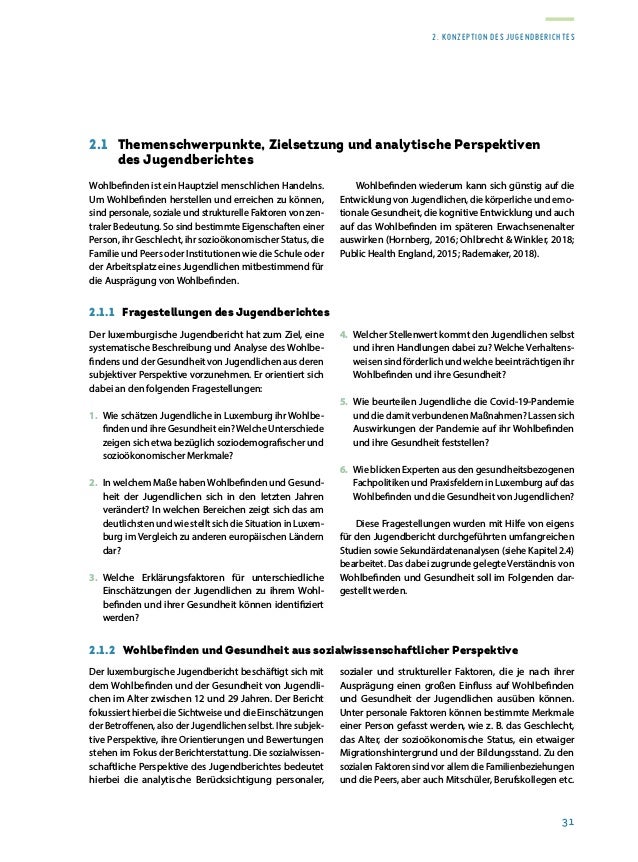 2. KONZEPTION DES JUGENDBERICHTES

2.1 Themenschwerpunkte, Zielsetzung und analytische Perspektiven des Jugendberichtes

Wohlbefinden ist ein Hauptziel menschlichen Handelns. Um Wohlbefinden herstellen und erreichen zu können, sind personale, soziale und strukturelle Faktoren von zentraler Bedeutung. So sind bestimmte Eigenschaften einer Person, ihr Geschlecht, ihr sozioökonomischer Status, die Familie und Peers oder Institutionen wie die Schule oder der Arbeitsplatz eines Jugendlichen mitbestimmend für die Ausprägung von Wohlbefinden.

Wohlbefinden wiederum kann sich günstig auf die Entwicklung von Jugendlichen, die körperliche und emotionale Gesundheit, die kognitive Entwicklung und auch auf das Wohlbefinden im späteren Erwachsenenalter auswirken (Hornberg, 2016; Ohlbrecht & Winkler, 2018; Public Health England, 2015; Rademaker, 2018).

2.1.1 Fragestellungen des Jugendberichtes

Der luxemburgische Jugendbericht hat zum Ziel, eine systematische Beschreibung und Analyse des Wohlbefindens und der Gesundheit von Jugendlichen aus deren subjektiver Perspektive vorzunehmen. Er orientiert sich dabei an den folgenden Fragestellungen:

1. Wie schätzen Jugendliche in Luxemburg ihr Wohlbefinden und ihre Gesundheit ein? Welche Unterschiede zeigen sich etwa bezüglich soziodemografischer und sozioökonomischer Merkmale?

2. In welchem Maße haben Wohlbefinden und Gesundheit der Jugendlichen sich in den letzten Jahren verändert? In welchen Bereichen zeigt sich das am deutlichsten und wie stellt sich die Situation in Luxemburg im Vergleich zu anderen europäischen Ländern dar?

3. Welche Erklärungsfaktoren für unterschiedliche Einschätzungen der Jugendlichen zu ihrem Wohlbefinden und ihrer Gesundheit können identifiziert werden?

4. Welcher Stellenwert kommt den Jugendlichen selbst und ihren Handlungen dabei zu? Welche Verhaltensweisen sind förderlich und welche beeinträchtigen ihr Wohlbefinden und ihre Gesundheit?

5. Wie beurteilen Jugendliche die Covid-19-Pandemie und die damit verbundenen Maßnahmen? Lassen sich Auswirkungen der Pandemie auf ihr Wohlbefinden und ihre Gesundheit feststellen?

6. Wie blicken Experten aus den gesundheitsbezogenen Fachpolitiken und Praxisfeldern in Luxemburg auf das Wohlbefinden und die Gesundheit von Jugendlichen?

Diese Fragestellungen wurden mit Hilfe von eigens für den Jugendbericht durchgeführten umfangreichen Studien sowie Sekundärdatenanalysen (siehe Kapitel 2.4) bearbeitet. Das dabei zugrunde gelegte Verständnis von Wohlbefinden und Gesundheit soll im Folgenden dargestellt werden.

2.1.2 Wohlbefinden und Gesundheit aus sozialwissenschaftlicher Perspektive

Der luxemburgische Jugendbericht beschäftigt sich mit dem Wohlbefinden und der Gesundheit von Jugendlichen im Alter zwischen 12 und 29 Jahren. Der Bericht fokussiert hierbei die Sichtweise und die Einschätzungen der Betroffenen, also der Jugendlichen selbst. Ihre subjektive Perspektive, ihre Orientierungen und Bewertungen stehen im Fokus der Berichterstattung. Die sozialwissenschaftliche Perspektive des Jugendberichtes bedeutet hierbei die analytische Berücksichtigung personaler, sozialer und struktureller Faktoren, die je nach ihrer Ausprägung einen großen Einfluss auf Wohlbefinden und Gesundheit der Jugendlichen ausüben können. Unter personale Faktoren können bestimmte Merkmale einer Person gefasst werden, wie z. B. das Geschlecht, das Alter, der sozioökonomische Status, ein etwaiger Migrationshintergrund und der Bildungsstand. Zu den sozialen Faktoren sind vor allem die Familienbeziehungen und die Peers, aber auch Mitschüler, Berufskollegen etc.

31